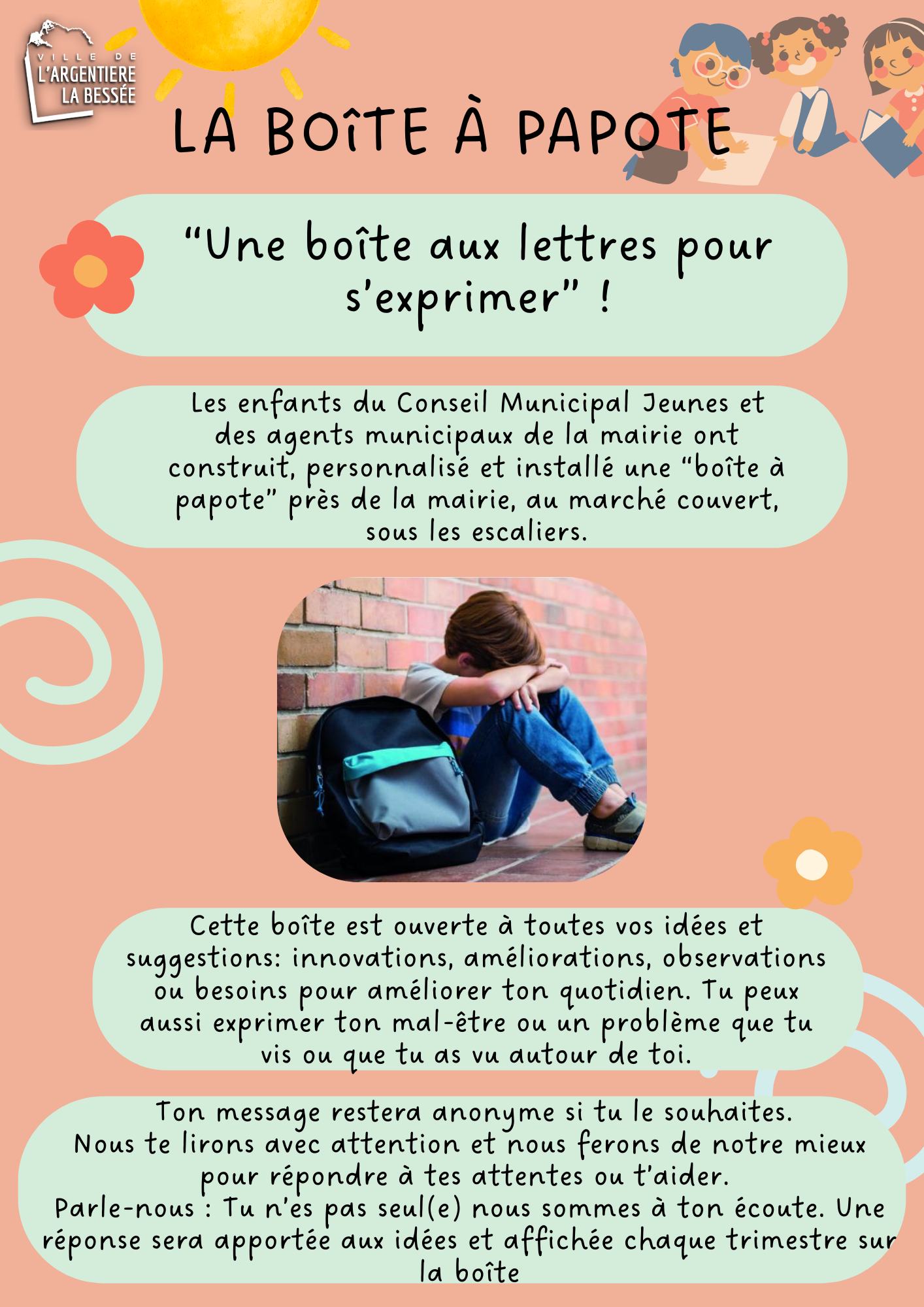 VILLE DE L'ARGENTIERE LA BESSÉE

LA BOÎTE À PAPOTE

“Une boîte aux lettres pour s’exprimer” !

Les enfants du Conseil Municipal Jeunes et des agents municipaux de la mairie ont construit, personnalisé et installé une “boîte à papote” près de la mairie, au marché couvert, sous les escaliers.

Cette boîte est ouverte à toutes vos idées et suggestions: innovations, améliorations, observations ou besoins pour améliorer ton quotidien. Tu peux aussi exprimer ton mal-être ou un problème que tu vis ou que tu as vu autour de toi.

Ton message restera anonyme si tu le souhaites.
Nous te lirons avec attention et nous ferons de notre mieux pour répondre à tes attentes ou t’aider.
Parle-nous : Tu n’es pas seul(e) nous sommes à ton écoute. Une réponse sera apportée aux idées et affichée chaque trimestre sur la boîte